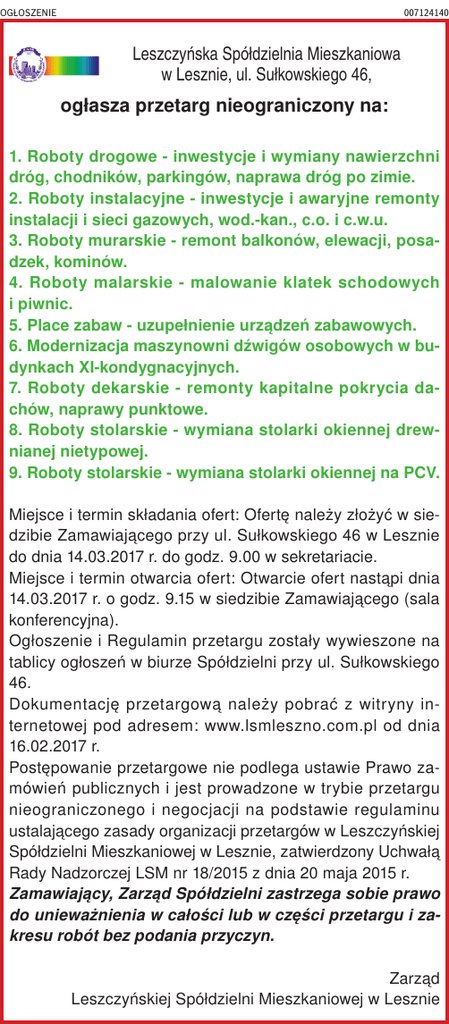 OGŁOSZENIE

007124140

Leszczyńska Spółdzielnia Mieszkaniowa w Lesznie, ul. Sułkowskiego 46,

ogłasza przetarg nieograniczony na:

1. Roboty drogowe - inwestycje i wymiany nawierzchni dróg, chodników, parkingów, naprawa dróg po zimie.
2. Roboty instalacyjne - inwestycje i awaryjne remonty instalacji i sieci gazowych, wod.-kan., c.o. i c.w.u.
3. Roboty murarskie - remont balkonów, elewacji, posadzek, kominów.
4. Roboty malarskie - malowanie klatek schodowych i piwnic.
5. Place zabaw - uzupełnienie urządzeń zabawowych.
6. Modernizacja maszynowni dźwigów osobowych w budynkach XI-kondygnacyjnych.
7. Roboty dekarskie - remonty kapitalne pokrycia dachów, naprawy punktowe.
8. Roboty stolarskie - wymiana stolarki okiennej drewnianej nietypowej.
9. Roboty stolarskie - wymiana stolarki okiennej na PCV.

Miejsce i termin składania ofert: Ofertę należy złożyć w siedzibie Zamawiającego przy ul. Sułkowskiego 46 w Lesznie do dnia 14.03.2017 r. do godz. 9.00 w sekretariacie.
Miejsce i termin otwarcia ofert: Otwarcie ofert nastąpi dnia 14.03.2017 r. o godz. 9.15 w siedzibie Zamawiającego (sala konferencyjna).
Ogłoszenie i Regulamin przetargu zostały wywieszone na tablicy ogłoszeń w biurze Spółdzielni przy ul. Sułkowskiego 46.
Dokumentację przetargową należy pobrać z witryny internetowej pod adresem: www.lsmleszno.com.pl od dnia 16.02.2017 r.
Postępowanie przetargowe nie podlega ustawie Prawo zamówień publicznych i jest prowadzone w trybie przetargu nieograniczonego i negocjacji na podstawie regulaminu ustalającego zasady organizacji przetargów w Leszczyńskiej Spółdzielni Mieszkaniowej w Lesznie, zatwierdzony Uchwałą Rady Nadzorczej LSM nr 18/2015 z dnia 20 maja 2015 r.
Zamawiający, Zarząd Spółdzielni zastrzega sobie prawo do unieważnienia w całości lub w części przetargu i zakresu robót bez podania przyczyn.

Zarząd
Leszczyńskiej Spółdzielni Mieszkaniowej w Lesznie